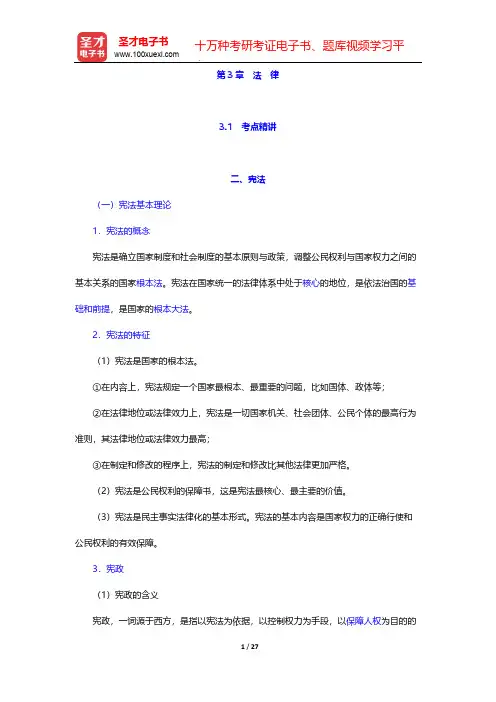 圣才电子书
圣才电子书 www.100xuexi.com 十万种考研考证电子书、题库视频学习平

第3章 法 律

3.1 考点精讲

二、宪法

（一）宪法基本理论

1．宪法的概念

宪法是确立国家制度和社会制度的基本原则与政策，调整公民权利与国家权力之间的基本关系的国家根本法。宪法在国家统一的法律体系中处于核心的地位，是依法治国的基础和前提，是国家的根本大法。

2．宪法的特征

（1）宪法是国家的根本法。

①在内容上，宪法规定一个国家最根本、最重要的问题，比如国体、政体等；

②在法律地位或法律效力上，宪法是一切国家机关、社会团体、公民个体的最高行为准则，其法律地位或法律效力最高；

③在制定和修改的程序上，宪法的制定和修改比其他法律更加严格。

（2）宪法是公民权利的保障书，这是宪法最核心、最主要的价值。

（3）宪法是民主事实法律化的基本形式。宪法的基本内容是国家权力的正确行使和公民权利的有效保障。

3．宪政

（1）宪政的含义

宪政，一词源于西方，是指以宪法为依据，以控制权力为手段，以保障人权为目的的

1 / 27